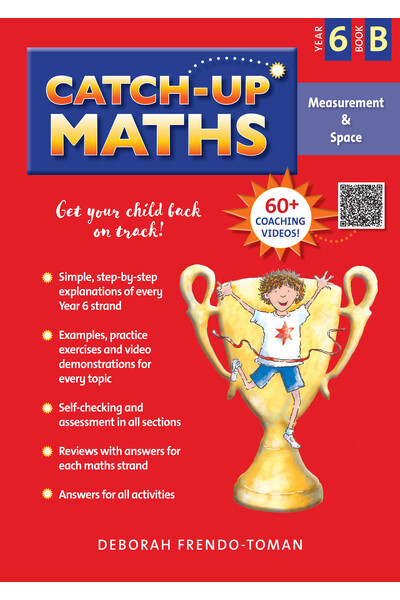 YEAR 6 BOOK B

CATCH-UP MATHS

Measurement & Space

Get your child back on track!

60+ COACHING VIDEOS!

Simple, step-by-step explanations of every Year 6 strand

Examples, practice exercises and video demonstrations for every topic

Self-checking and assessment in all sections

Reviews with answers for each maths strand

Answers for all activities

DEBORAH FRENDO-TOMAN